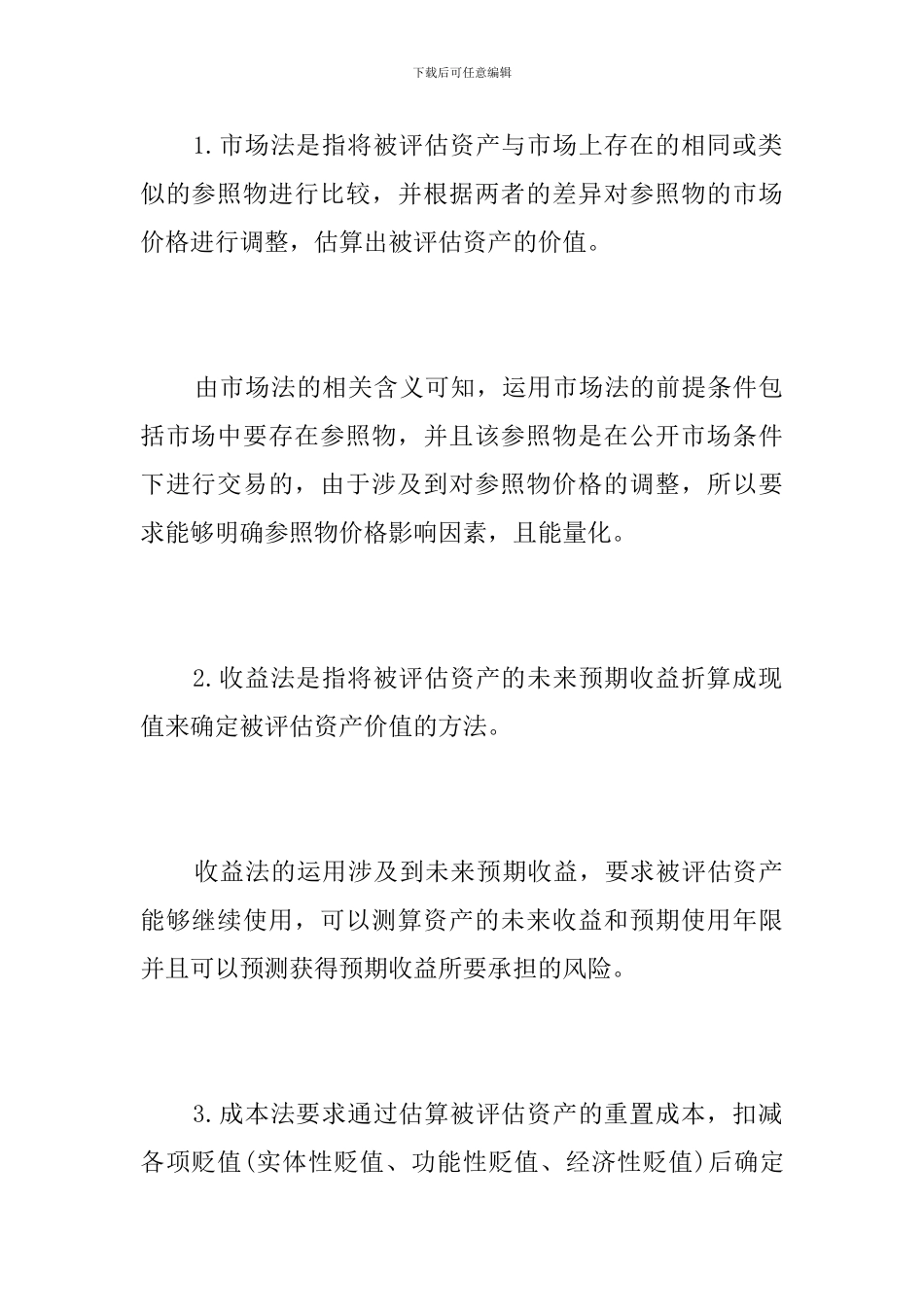 下载后可任意编辑

1.市场法是指将被评估资产与市场上存在的相同或类似的参照物进行比较，并根据两者的差异对参照物的市场价格进行调整，估算出被评估资产的价值。

由市场法的相关含义可知，运用市场法的前提条件包括市场中要存在参照物，并且该参照物是在公开市场条件下进行交易的，由于涉及到对参照物价格的调整，所以要求能够明确参照物价格影响因素，且能量化。

2.收益法是指将被评估资产的未来预期收益折算成现值来确定被评估资产价值的方法。

收益法的运用涉及到未来预期收益，要求被评估资产能够继续使用，可以测算资产的未来收益和预期使用年限并且可以预测获得预期收益所要承担的风险。

3.成本法要求通过估算被评估资产的重置成本，扣减各项贬值(实体性贬值、功能性贬值、经济性贬值)后确定